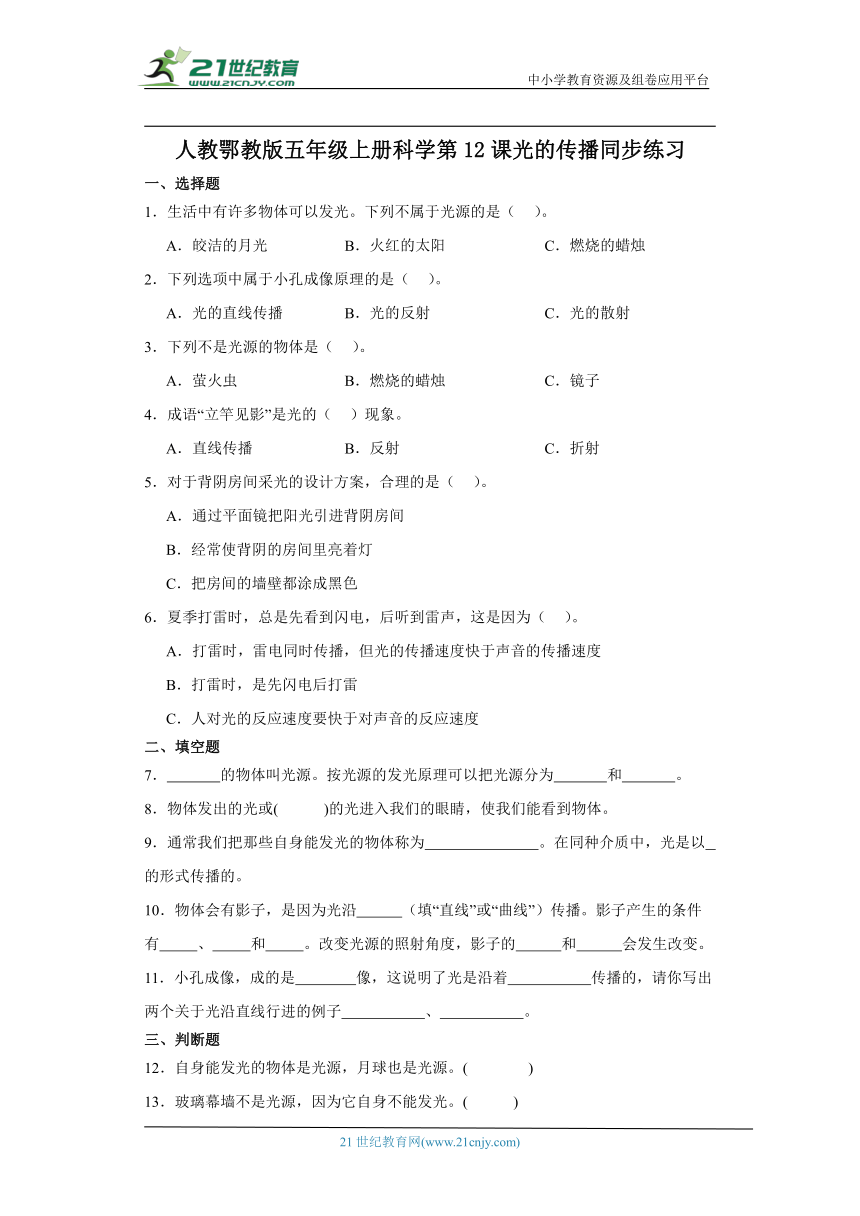 21世纪教育
www.21cnjy.com

中小学教育资源及组卷应用平台

人教鄂教版五年级上册科学第12课光的传播同步练习

一、选择题

1．生活中有许多物体可以发光。下列不属于光源的是（　）。

A．皎洁的月光　　B．火红的太阳　　C．燃烧的蜡烛

2．下列选项中属于小孔成像原理的是（　）。

A．光的直线传播　　B．光的反射　　C．光的散射

3．下列不是光源的物体是（　）。

A．萤火虫　　B．燃烧的蜡烛　　C．镜子

4．成语“立竿见影”是光的（　）现象。

A．直线传播　　B．反射　　C．折射

5．对于背阴房间采光的设计方案，合理的是（　）。

A．通过平面镜把阳光引进背阴房间

B．经常使背阴的房间里亮着灯

C．把房间的墙壁都涂成黑色

6．夏季打雷时，总是先看到闪电，后听到雷声，这是因为（　）。

A．打雷时，雷电同时传播，但光的传播速度快于声音的传播速度

B．打雷时，是先闪电后打雷

C．人对光的反应速度要快于对声音的反应速度

二、填空题

7．_______的物体叫光源。按光源的发光原理可以把光源分为_______和_______。

8．物体发出的光或(　　)的光进入我们的眼睛，使我们能看到物体。

9．通常我们把那些自身能发光的物体称为_______________。在同种介质中，光是以_的形式传播的。

10．物体会有影子，是因为光沿______（填“直线”或“曲线”）传播。影子产生的条件有_____、_____和_____。改变光源的照射角度，影子的______和______会发生改变。

11．小孔成像，成的是________像，这说明了光是沿着___________传播的，请你写出两个关于光沿直线行进的例子___________、___________。

三、判断题

12．自身能发光的物体是光源，月球也是光源。(　　　)

13．玻璃幕墙不是光源，因为它自身不能发光。(　　　)

21世纪教育网(www.21cnjy.com)